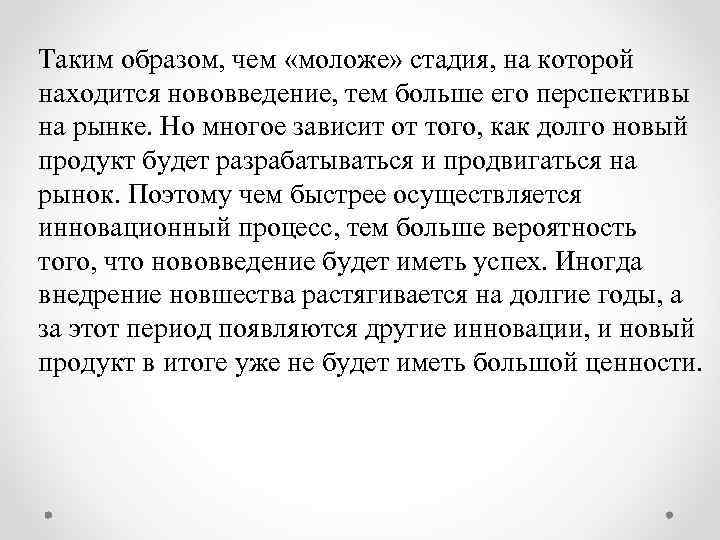 Таким образом, чем «моложе» стадия, на которой находится нововведение, тем больше его перспективы на рынке. Но многое зависит от того, как долго новый продукт будет разрабатываться и продвигаться на рынок. Поэтому чем быстрее осуществляется инновационный процесс, тем больше вероятность того, что нововведение будет иметь успех. Иногда внедрение новшества растягивается на долгие годы, а за этот период появляются другие инновации, и новый продукт в итоге уже не будет иметь большой ценности.